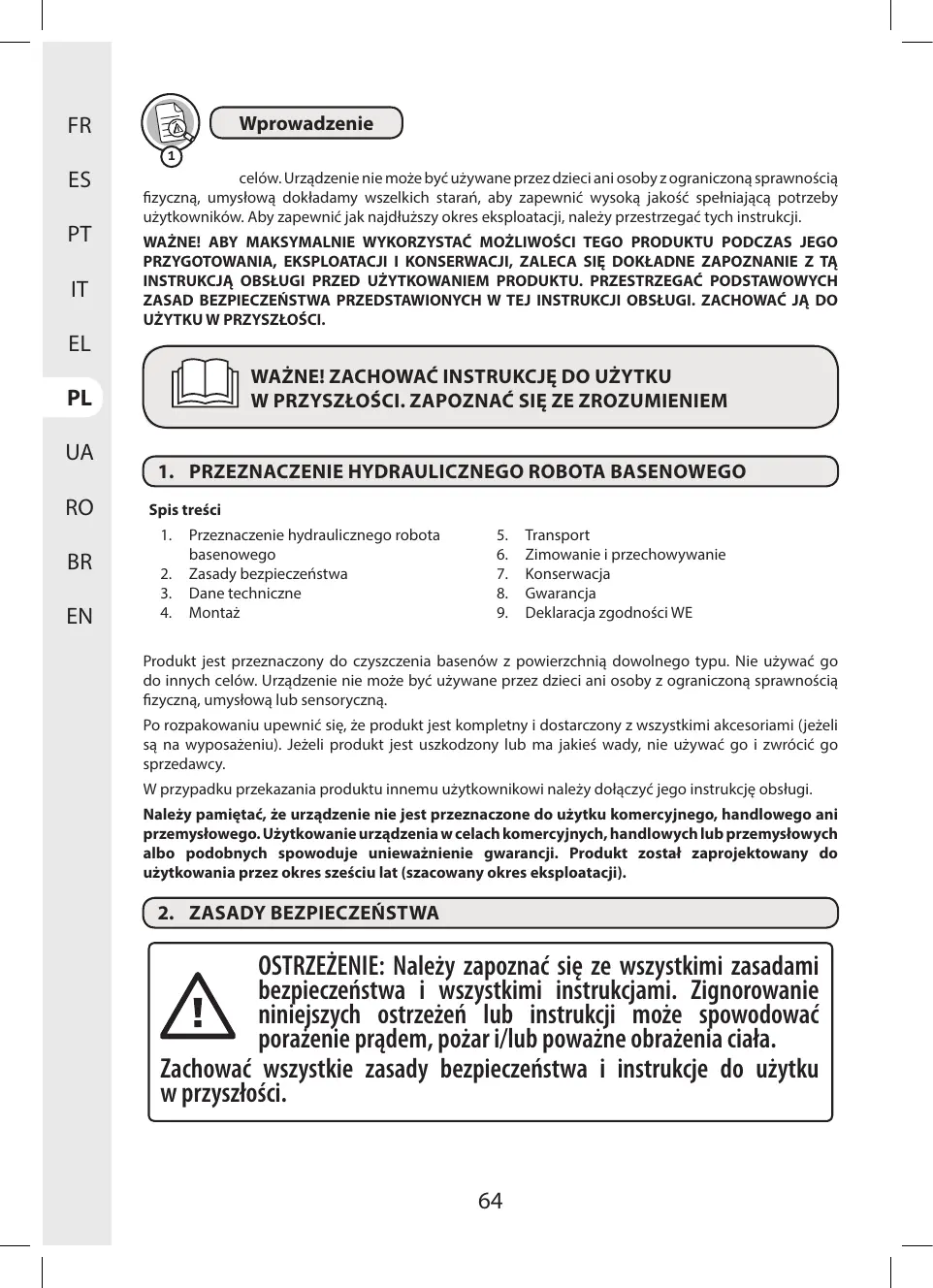 FR
ES
PT
IT
EL
PL
UA
RO
BR
EN

1

Wprowadzenie

celów. Urządzenie nie może być używane przez dzieci ani osoby z ograniczoną sprawnością fizyczną, umysłową dokładamy wszelkich starań, aby zapewnić wysoką jakość spełniającą potrzeby użytkowników. Aby zapewnić jak najdłuższy okres eksploatacji, należy przestrzegać tych instrukcji.

WAŻNE! ABY MAKSYMALNIE WYKORZYSTAĆ MOŻLIWOŚCI TEGO PRODUKTU PODCZAS JEGO PRZYGOTOWANIA, EKSPLOATACJI I KONSERWACJI, ZALECA SIĘ DOKŁADNE ZAPOZNANIE Z TĄ INSTRUKCJĄ OBSŁUGI PRZED UŻYTKOWANIEM PRODUKTU. PRZESTRZEGAĆ PODSTAWOWYCH ZASAD BEZPIECZEŃSTWA PRZEDSTAWIONYCH W TEJ INSTRUKCJI OBSŁUGI. ZACHOWAĆ JĄ DO UŻYTKU W PRZYSZŁOŚCI.

WAŻNE! ZACHOWAĆ INSTRUKCJĘ DO UŻYTKU W PRZYSZŁOŚCI. ZAPOZNAĆ SIĘ ZE ZROZUMIENIEM

1. PRZEZNACZENIE HYDRAULICZNEGO ROBOTA BASENOWEGO

Spis treści

1. Przeznaczenie hydraulicznego robota basenowego
2. Zasady bezpieczeństwa
3. Dane techniczne
4. Montaż

5. Transport
6. Zimowanie i przechowywanie
7. Konserwacja
8. Gwarancja
9. Deklaracja zgodności WE

Produkt jest przeznaczony do czyszczenia basenów z powierzchnią dowolnego typu. Nie używać go do innych celów. Urządzenie nie może być używane przez dzieci ani osoby z ograniczoną sprawnością fizyczną, umysłową lub sensoryczną.

Po rozpakowaniu upewnić się, że produkt jest kompletny i dostarczony z wszystkimi akcesoriami (jeżeli są na wyposażeniu). Jeżeli produkt jest uszkodzony lub ma jakieś wady, nie używać go i zwrócić go sprzedawcy.

W przypadku przekazania produktu innemu użytkownikowi należy dołączyć jego instrukcję obsługi.

Należy pamiętać, że urządzenie nie jest przeznaczone do użytku komercyjnego, handlowego ani przemysłowego. Użytkowanie urządzenia w celach komercyjnych, handlowych lub przemysłowych albo podobnych spowoduje unieważnienie gwarancji. Produkt został zaprojektowany do użytkowania przez okres sześciu lat (szacowany okres eksploatacji).

2. ZASADY BEZPIECZEŃSTWA

OSTRZEŻENIE: Należy zapoznać się ze wszystkimi zasadami bezpieczeństwa i wszystkimi instrukcjami. Zignorowanie niniejszych ostrzeżeń lub instrukcji może spowodować porażenie prądem, pożar i/lub poważne obrażenia ciała.
Zachować wszystkie zasady bezpieczeństwa i instrukcje do użytku w przyszłości.

64